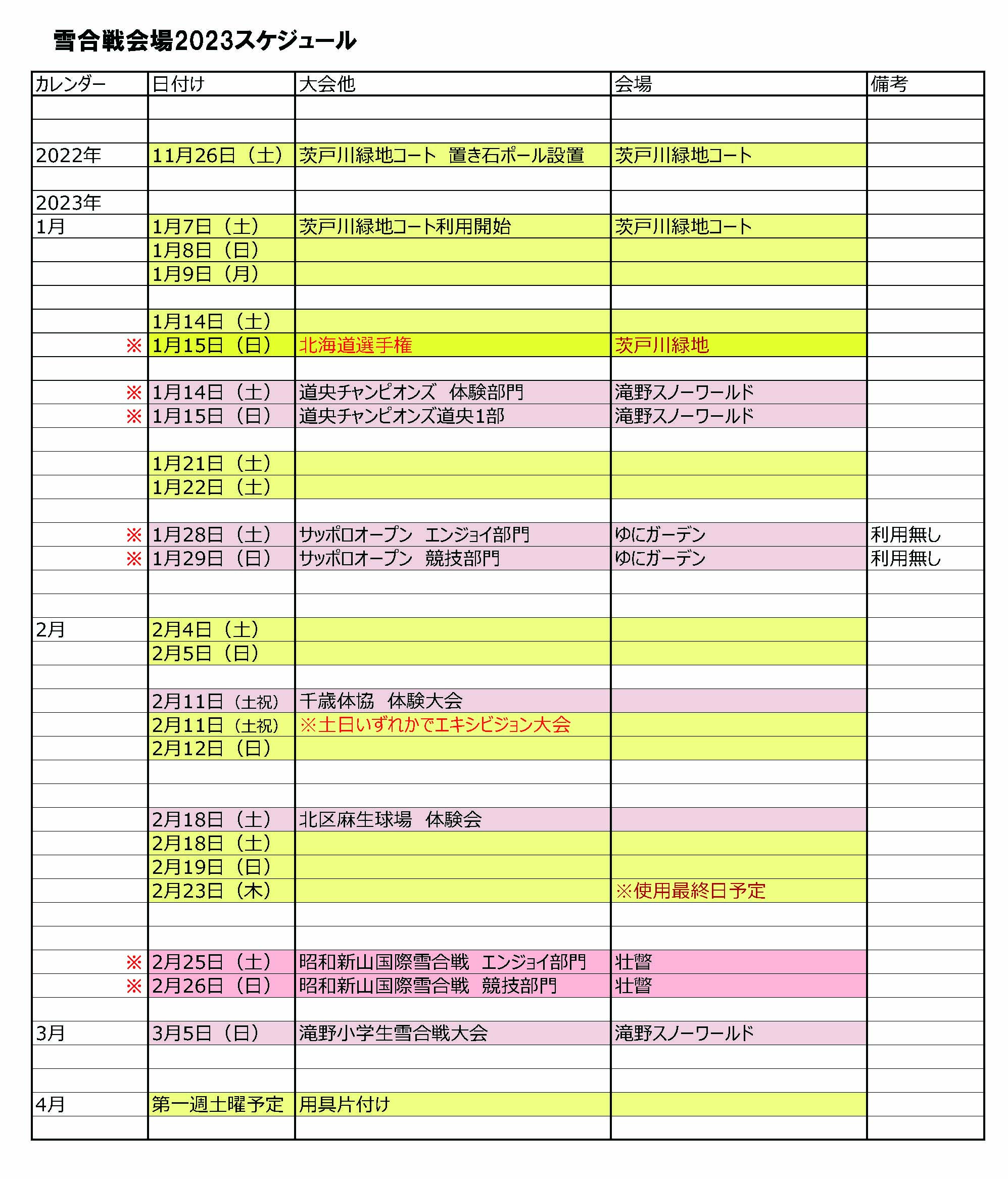 雪合戦会場2023スケジュール

| カレンダー | 日付け | 大会他 | 会場 | 備考 |
|---|---|---|---|---|
| | | | | |
| | | | | |
| 2022年 | 11月26日（土） | 茨戸川緑地コート　置き石ポール設置 | 茨戸川緑地コート | |
| | | | | |
| 2023年 | | | | |
| 1月 | 1月7日（土） | 茨戸川緑地コート利用開始 | 茨戸川緑地コート | |
| | 1月8日（日） | | | |
| | 1月9日（月） | | | |
| | | | | |
| | 1月14日（土） | | | |
| ※ | 1月15日（日） | 北海道選手権 | 茨戸川緑地 | |
| | | | | |
| ※ | 1月14日（土） | 道央チャンピオンズ　体験部門 | 滝野スノーワールド | |
| ※ | 1月15日（日） | 道央チャンピオンズ道央1部 | 滝野スノーワールド | |
| | | | | |
| | 1月21日（土） | | | |
| | 1月22日（土） | | | |
| | | | | |
| ※ | 1月28日（土） | サッポロオープン　エンジョイ部門 | ゆにガーデン | 利用無し |
| ※ | 1月29日（日） | サッポロオープン　競技部門 | ゆにガーデン | 利用無し |
| | | | | |
| | | | | |
| 2月 | 2月4日（土） | | | |
| | 2月5日（日） | | | |
| | | | | |
| | 2月11日（土祝） | 千歳体協　体験大会 | | |
| | 2月11日（土祝） | ※土日いずれかでエキシビジョン大会 | | |
| | 2月12日（日） | | | |
| | | | | |
| | | | | |
| | 2月18日（土） | 北区麻生球場　体験会 | | |
| | 2月18日（土） | | | |
| | 2月19日（日） | | | |
| | 2月23日（木） | | ※使用最終日予定 | |
| | | | | |
| | | | | |
| ※ | 2月25日（土） | 昭和新山国際雪合戦　エンジョイ部門 | 壮瞥 | |
| ※ | 2月26日（日） | 昭和新山国際雪合戦　競技部門 | 壮瞥 | |
| | | | | |
| 3月 | 3月5日（日） | 滝野小学生雪合戦大会 | 滝野スノーワールド | |
| | | | | |
| | | | | |
| 4月 | 第一週土曜予定 | 用具片付け | | |
| | | | | |